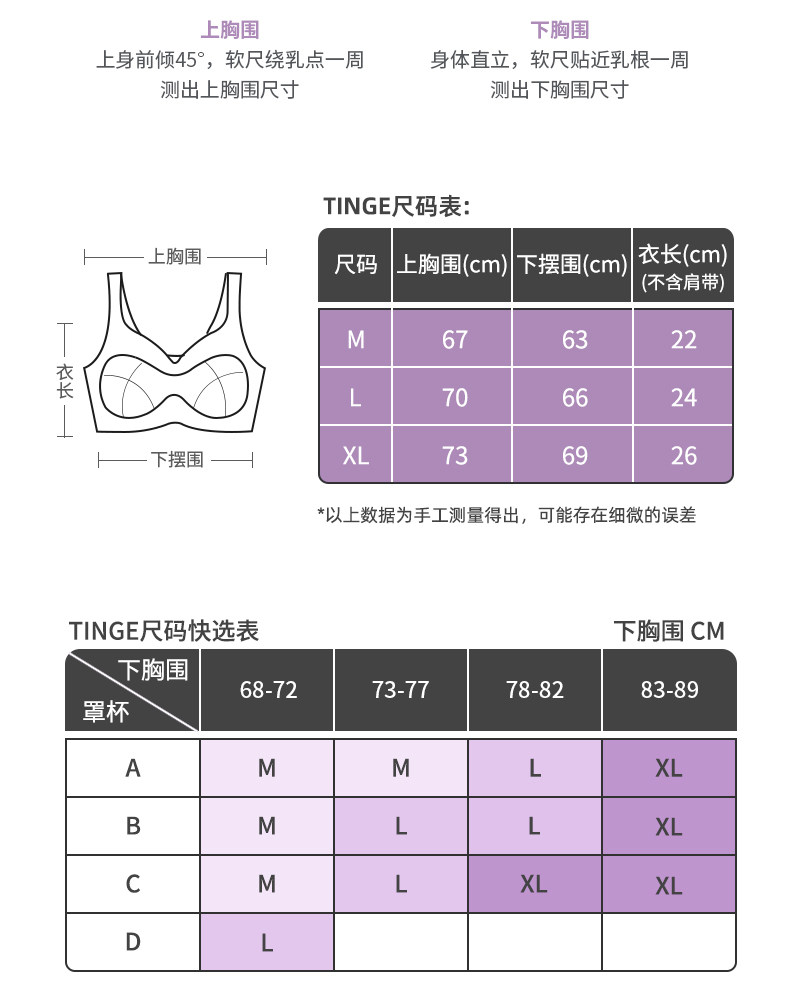 上胸围
上身前倾45°，软尺绕乳点一周
测出上胸围尺寸

下胸围
身体直立，软尺贴近乳根一周
测出下胸围尺寸

上胸围

衣长

下摆围

TINGE尺码表:

| 尺码 | 上胸围(cm) | 下摆围(cm) | 衣长(cm) (不含肩带) |
|---|---|---|---|
| M | 67 | 63 | 22 |
| L | 70 | 66 | 24 |
| XL | 73 | 69 | 26 |

*以上数据为手工测量得出，可能存在细微的误差

TINGE尺码快选表

下胸围 CM

| 下胸围 / 罩杯 | 68-72 | 73-77 | 78-82 | 83-89 |
|---|---|---|---|---|
| A | M | M | L | XL |
| B | M | L | L | XL |
| C | M | L | XL | XL |
| D | L | | | |